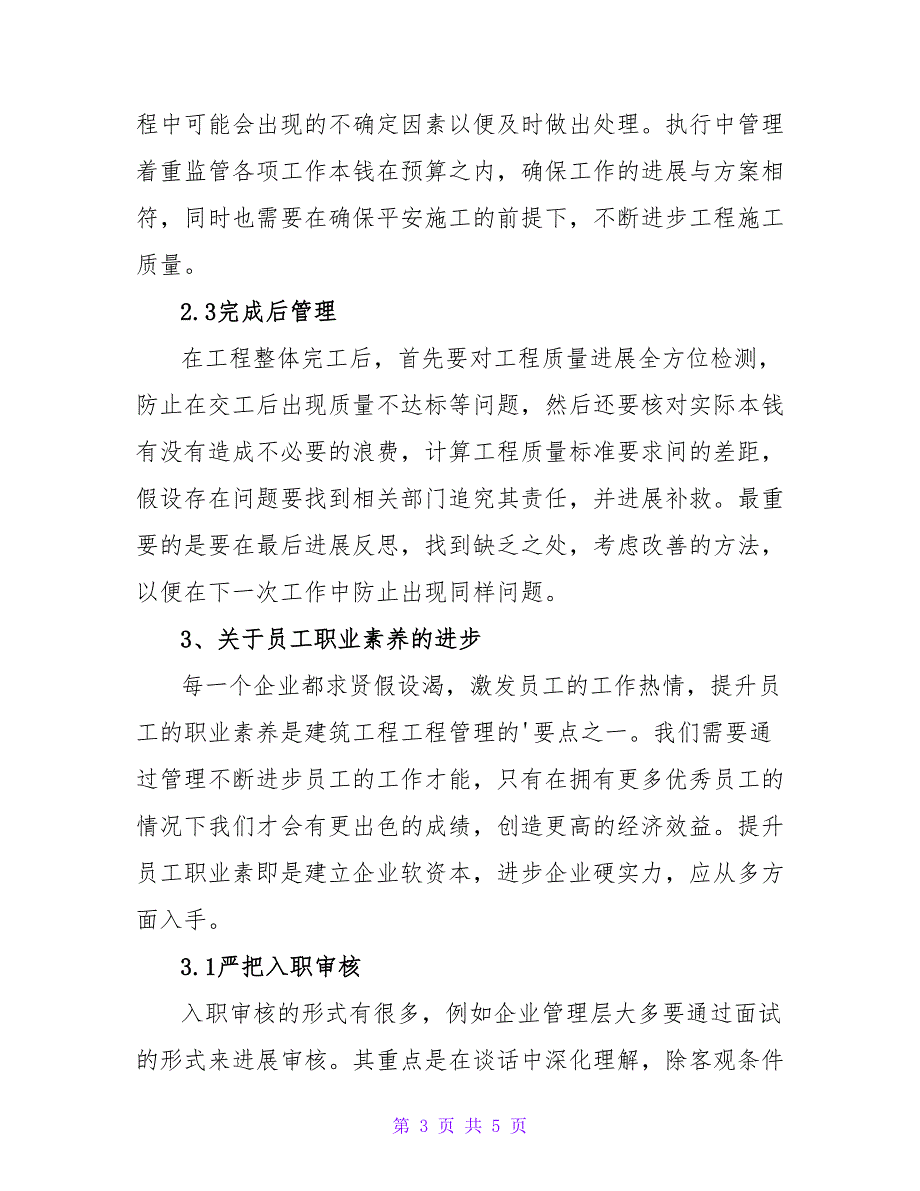 程中可能会出现的不确定因素以便及时做出处理。执行中管理着重监管各项工作本钱在预算之内，确保工作的进展与方案相符，同时也需要在确保平安施工的前提下，不断进步工程施工质量。

2.3完成后管理

在工程整体完工后，首先要对工程质量进展全方位检测，防止在交工后出现质量不达标等问题，然后还要核对实际本钱有没有造成不必要的浪费，计算工程质量标准要求间的差距，假设存在问题要找到相关部门追究其责任，并进展补救。最重要的是要在最后进展反思，找到缺乏之处，考虑改善的方法，以便在下一次工作中防止出现同样问题。

3、关于员工职业素养的进步

每一个企业都求贤假设渴，激发员工的工作热情，提升员工的职业素养是建筑工程工程管理的'要点之一。我们需要通过管理不断进步员工的工作才能，只有在拥有更多优秀员工的情况下我们才会有更出色的成绩，创造更高的经济效益。提升员工职业素即是建立企业软资本，进步企业硬实力，应从多方面入手。

3.1严把入职审核

入职审核的形式有很多，例如企业管理层大多要通过面试的形式来进展审核。其重点是在谈话中深化理解，除客观条件

第 3 页 共 5 页